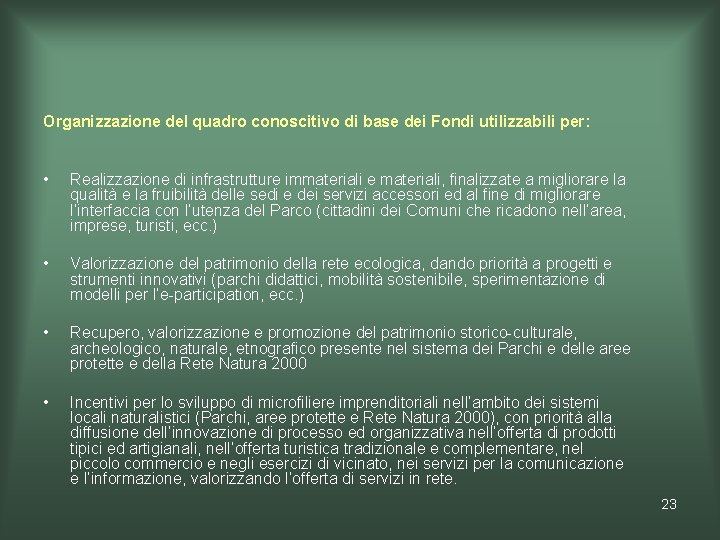 Organizzazione del quadro conoscitivo di base dei Fondi utilizzabili per:

• Realizzazione di infrastrutture immateriali e materiali, finalizzate a migliorare la qualità e la fruibilità delle sedi e dei servizi accessori ed al fine di migliorare l'interfaccia con l'utenza del Parco (cittadini dei Comuni che ricadono nell'area, imprese, turisti, ecc.)

• Valorizzazione del patrimonio della rete ecologica, dando priorità a progetti e strumenti innovativi (parchi didattici, mobilità sostenibile, sperimentazione di modelli per l'e-participation, ecc.)

• Recupero, valorizzazione e promozione del patrimonio storico-culturale, archeologico, naturale, etnografico presente nel sistema dei Parchi e delle aree protette e della Rete Natura 2000

• Incentivi per lo sviluppo di microfiliere imprenditoriali nell'ambito dei sistemi locali naturalistici (Parchi, aree protette e Rete Natura 2000), con priorità alla diffusione dell'innovazione di processo ed organizzativa nell'offerta di prodotti tipici ed artigianali, nell'offerta turistica tradizionale e complementare, nel piccolo commercio e negli esercizi di vicinato, nei servizi per la comunicazione e l'informazione, valorizzando l'offerta di servizi in rete.

23